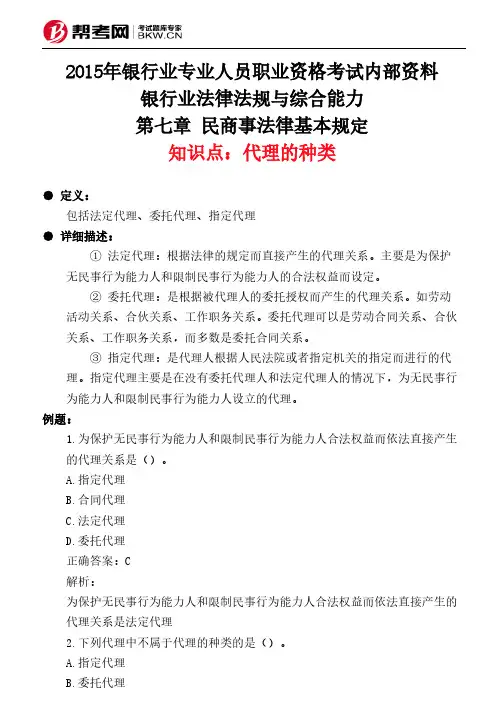 帮考网 考试题库专家 BKW.CN

2015年银行业专业人员职业资格考试内部资料
银行业法律法规与综合能力
第七章 民商事法律基本规定
知识点：代理的种类

● 定义：
包括法定代理、委托代理、指定代理

● 详细描述：
① 法定代理：根据法律的规定而直接产生的代理关系。主要是为保护无民事行为能力人和限制民事行为能力人的合法权益而设定。

② 委托代理：是根据被代理人的委托授权而产生的代理关系。如劳动活动关系、合伙关系、工作职务关系。委托代理可以是劳动合同关系、合伙关系、工作职务关系，而多数是委托合同关系。

③ 指定代理：是代理人根据人民法院或者指定机关的指定而进行的代理。指定代理主要是在没有委托代理人和法定代理人的情况下，为无民事行为能力人和限制民事行为能力人设立的代理。

例题：
1.为保护无民事行为能力人和限制民事行为能力人合法权益而依法直接产生的代理关系是（）。
A.指定代理
B.合同代理
C.法定代理
D.委托代理
正确答案：C
解析：
为保护无民事行为能力人和限制民事行为能力人合法权益而依法直接产生的代理关系是法定代理
2.下列代理中不属于代理的种类的是（）。
A.指定代理
B.委托代理